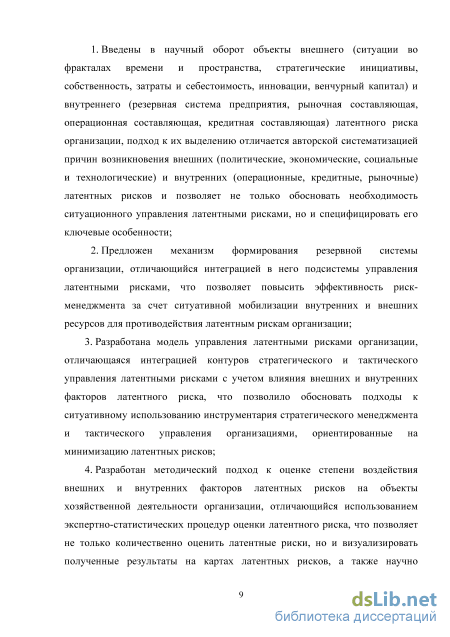 1. Введены в научный оборот объекты внешнего (ситуации во фракталах времени и пространства, стратегические инициативы, собственность, затраты и себестоимость, инновации, венчурный капитал) и внутреннего (резервная система предприятия, рыночная составляющая, операционная составляющая, кредитная составляющая) латентного риска организации, подход к их выделению отличается авторской систематизацией причин возникновения внешних (политические, экономические, социальные и технологические) и внутренних (операционные, кредитные, рыночные) латентных рисков и позволяет не только обосновать необходимость ситуационного управления латентными рисками, но и специфицировать его ключевые особенности;

2. Предложен механизм формирования резервной системы организации, отличающийся интеграцией в него подсистемы управления латентными рисками, что позволяет повысить эффективность риск-менеджмента за счет ситуативной мобилизации внутренних и внешних ресурсов для противодействия латентным рискам организации;

3. Разработана модель управления латентными рисками организации, отличающаяся интеграцией контуров стратегического и тактического управления латентными рисками с учетом влияния внешних и внутренних факторов латентного риска, что позволило обосновать подходы к ситуативному использованию инструментария стратегического менеджмента и тактического управления организациями, ориентированные на минимизацию латентных рисков;

4. Разработан методический подход к оценке степени воздействия внешних и внутренних факторов латентных рисков на объекты хозяйственной деятельности организации, отличающийся использованием экспертно-статистических процедур оценки латентного риска, что позволяет не только количественно оценить латентные риски, но и визуализировать полученные результаты на картах латентных рисков, а также научно

9

dsLib.net
библиотека диссертаций